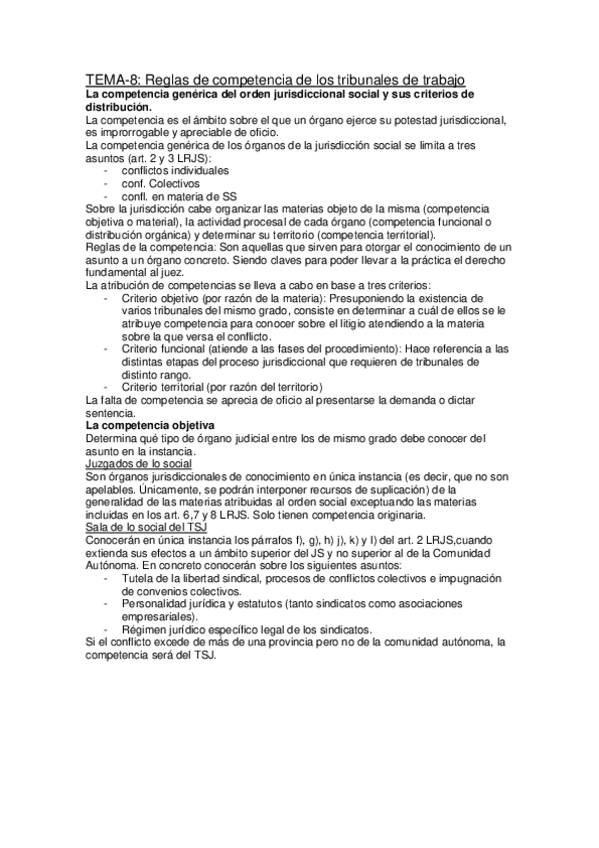 TEMA-8: Reglas de competencia de los tribunales de trabajo
La competencia genérica del orden jurisdiccional social y sus criterios de distribución.
La competencia es el ámbito sobre el que un órgano ejerce su potestad jurisdiccional, es improrrogable y apreciable de oficio.
La competencia genérica de los órganos de la jurisdicción social se limita a tres asuntos (art. 2 y 3 LRJS):
- conflictos individuales
- conf. Colectivos
- confl. en materia de SS
Sobre la jurisdicción cabe organizar las materias objeto de la misma (competencia objetiva o material), la actividad procesal de cada órgano (competencia funcional o distribución orgánica) y determinar su territorio (competencia territorial).
Reglas de la competencia: Son aquellas que sirven para otorgar el conocimiento de un asunto a un órgano concreto. Siendo claves para poder llevar a la práctica el derecho fundamental al juez.
La atribución de competencias se lleva a cabo en base a tres criterios:
- Criterio objetivo (por razón de la materia): Presuponiendo la existencia de varios tribunales del mismo grado, consiste en determinar a cuál de ellos se le atribuye competencia para conocer sobre el litigio atendiendo a la materia sobre la que versa el conflicto.
- Criterio funcional (atiende a las fases del procedimiento): Hace referencia a las distintas etapas del proceso jurisdiccional que requieren de tribunales de distinto rango.
- Criterio territorial (por razón del territorio)
La falta de competencia se aprecia de oficio al presentarse la demanda o dictar sentencia.
La competencia objetiva
Determina qué tipo de órgano judicial entre los de mismo grado debe conocer del asunto en la instancia.
Juzgados de lo social
Son órganos jurisdiccionales de conocimiento en única instancia (es decir, que no son apelables. Únicamente, se podrán interponer recursos de suplicación) de la generalidad de las materias atribuidas al orden social exceptuando las materias incluidas en los art. 6,7 y 8 LRJS. Solo tienen competencia originaria.
Sala de lo social del TSJ
Conocerán en única instancia los párrafos f), g), h) j), k) y l) del art. 2 LRJS,cuando extienda sus efectos a un ámbito superior del JS y no superior al de la Comunidad Autónoma. En concreto conocerán sobre los siguientes asuntos:
- Tutela de la libertad sindical, procesos de conflictos colectivos e impugnación de convenios colectivos.
- Personalidad jurídica y estatutos (tanto sindicatos como asociaciones empresariales).
- Régimen jurídico específico legal de los sindicatos.
Si el conflicto excede de más de una provincia pero no de la comunidad autónoma, la competencia será del TSJ.